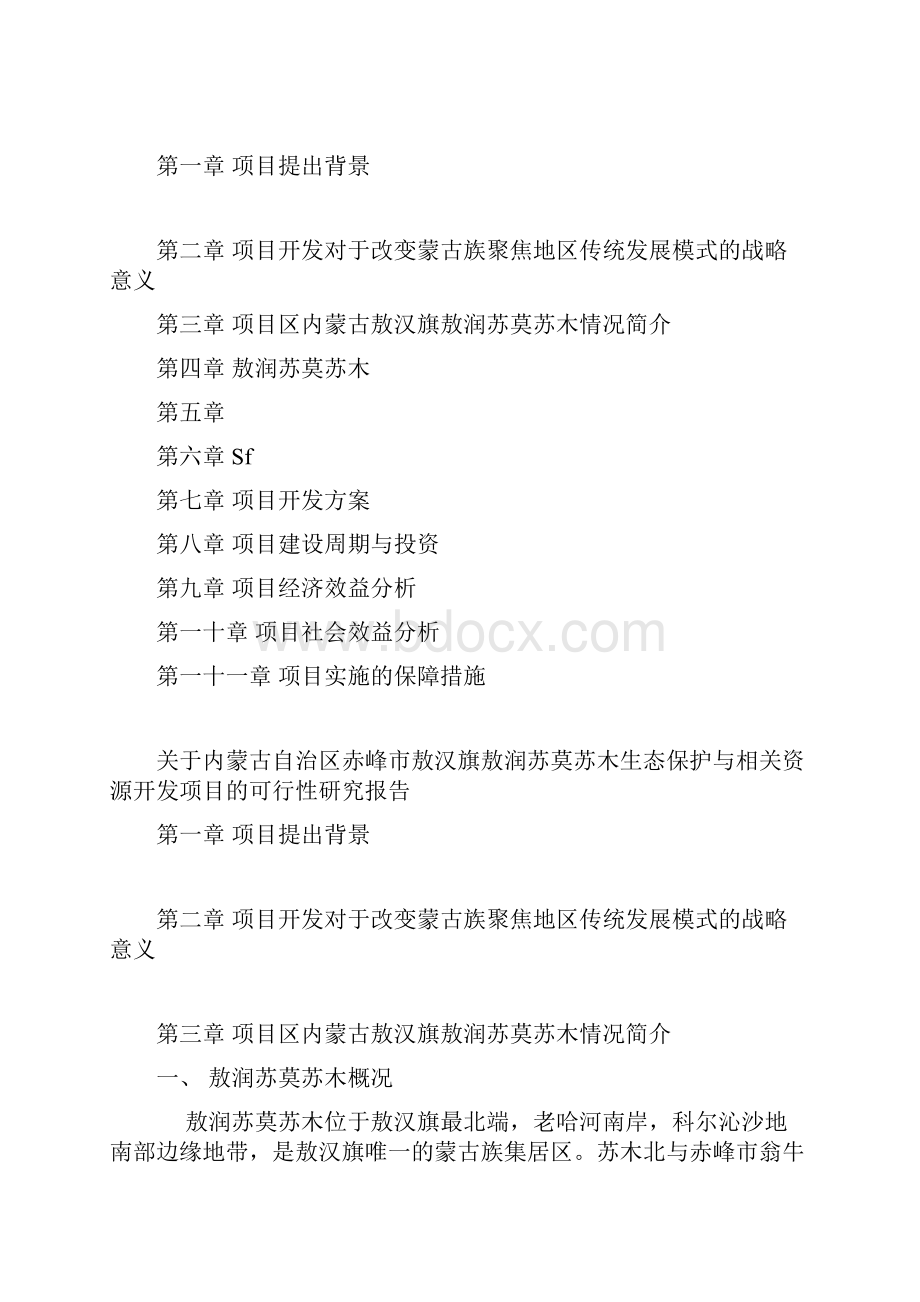 第一章 项目提出背景

第二章 项目开发对于改变蒙古族聚焦地区传统发展模式的战略意义

第三章 项目区内蒙古敖汉旗敖润苏莫苏木情况简介

第四章 敖润苏莫苏木

第五章

第六章 Sf

第七章 项目开发方案

第八章 项目建设周期与投资

第九章 项目经济效益分析

第一十章 项目社会效益分析

第一十一章 项目实施的保障措施

www.bdocx.com

关于内蒙古自治区赤峰市敖汉旗敖润苏莫苏木生态保护与相关资源开发项目的可行性研究报告

第一章 项目提出背景

第二章 项目开发对于改变蒙古族聚焦地区传统发展模式的战略意义

第三章 项目区内蒙古敖汉旗敖润苏莫苏木情况简介

一、 敖润苏莫苏木概况

敖润苏莫苏木位于敖汉旗最北端，老哈河南岸，科尔沁沙地南部边缘地带，是敖汉旗唯一的蒙古族集居区。苏木北与赤峰市翁牛